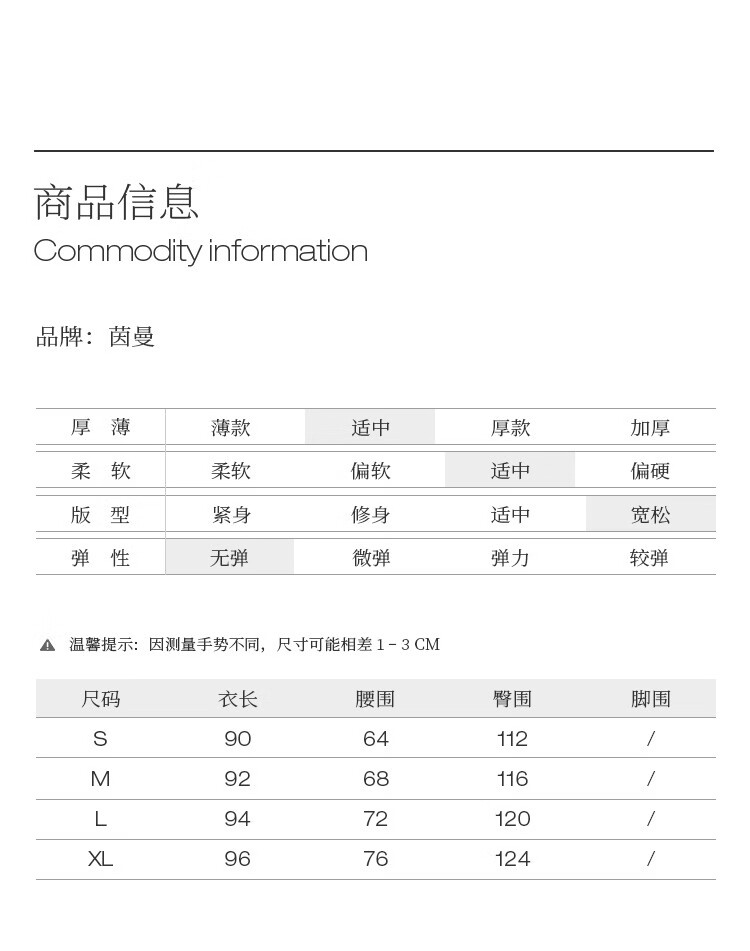 商品信息
Commodity information

品牌：茵曼

| 厚 薄 | 薄款 | 适中 | 厚款 | 加厚 |
|---|---|---|---|---|
| 柔 软 | 柔软 | 偏软 | 适中 | 偏硬 |
| 版 型 | 紧身 | 修身 | 适中 | 宽松 |
| 弹 性 | 无弹 | 微弹 | 弹力 | 较弹 |

温馨提示：因测量手势不同，尺寸可能相差 1 - 3 CM

| 尺码 | 衣长 | 腰围 | 臀围 | 脚围 |
|---|---|---|---|---|
| S | 90 | 64 | 112 | / |
| M | 92 | 68 | 116 | / |
| L | 94 | 72 | 120 | / |
| XL | 96 | 76 | 124 | / |